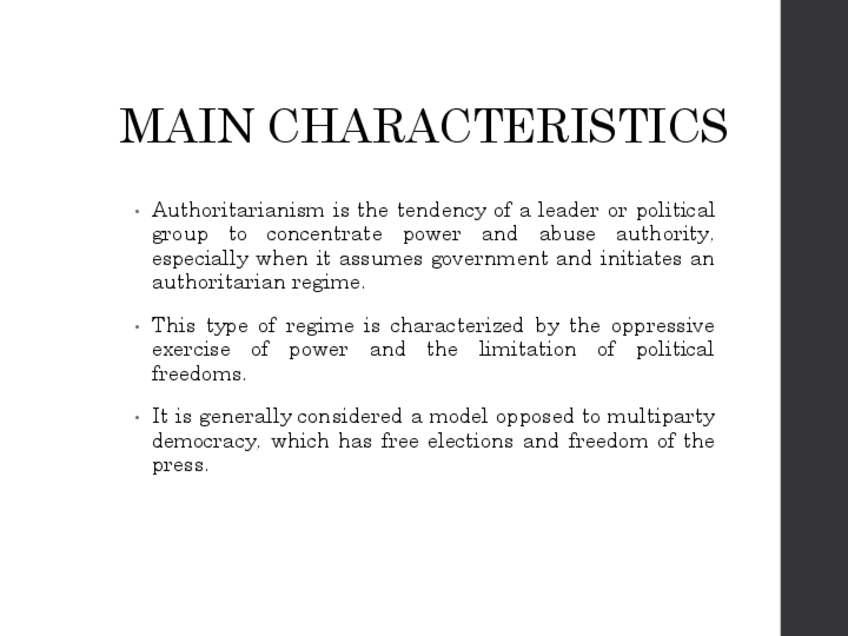 MAIN CHARACTERISTICS

• Authoritarianism is the tendency of a leader or political group to concentrate power and abuse authority, especially when it assumes government and initiates an authoritarian regime.

• This type of regime is characterized by the oppressive exercise of power and the limitation of political freedoms.

• It is generally considered a model opposed to multiparty democracy, which has free elections and freedom of the press.